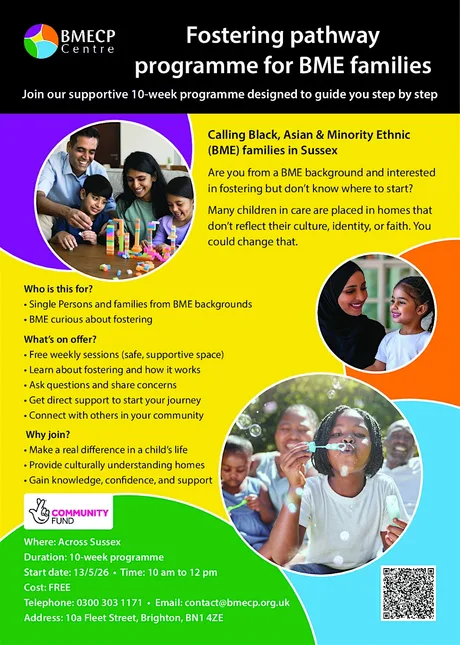 BMECP Centre

Fostering pathway programme for BME families

Join our supportive 10-week programme designed to guide you step by step

Calling Black, Asian & Minority Ethnic (BME) families in Sussex

Are you from a BME background and interested in fostering but don't know where to start?

Many children in care are placed in homes that don't reflect their culture, identity, or faith. You could change that.

Who is this for?
• Single Persons and families from BME backgrounds
• BME curious about fostering

What's on offer?
• Free weekly sessions (safe, supportive space)
• Learn about fostering and how it works
• Ask questions and share concerns
• Get direct support to start your journey
• Connect with others in your community

Why join?
• Make a real difference in a child's life
• Provide culturally understanding homes
• Gain knowledge, confidence, and support

COMMUNITY FUND

Where: Across Sussex
Duration: 10-week programme
Start date: 13/5/26 • Time: 10 am to 12 pm
Cost: FREE
Telephone: 0300 303 1171 • Email: contact@bmecp.org.uk
Address: 10a Fleet Street, Brighton, BN1 4ZE